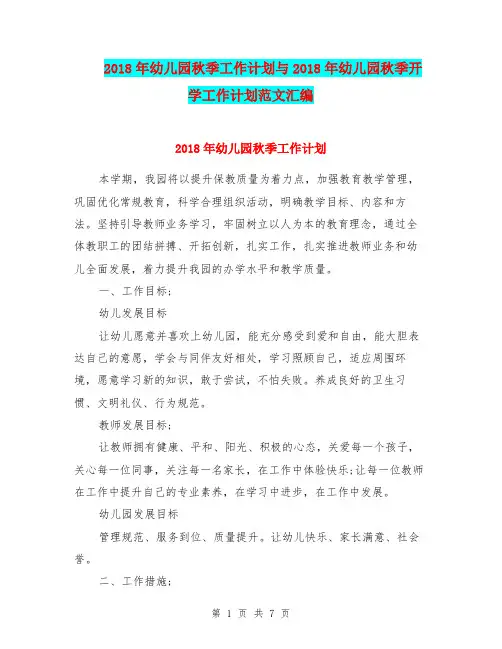 2018年幼儿园秋季工作计划与2018年幼儿园秋季开学工作计划范文汇编

2018年幼儿园秋季工作计划

本学期，我园将以提升保教质量为着力点，加强教育教学管理，巩固优化常规教育，科学合理组织活动，明确教学目标、内容和方法。坚持引导教师业务学习，牢固树立以人为本的教育理念，通过全体教职工的团结拼搏、开拓创新，扎实工作，扎实推进教师业务和幼儿全面发展，着力提升我园的办学水平和教学质量。

一、工作目标：

幼儿发展目标

让幼儿愿意并喜欢上幼儿园，能充分感受到爱和自由，能大胆表达自己的意愿，学会与同伴友好相处，学习照顾自己，适应周围环境，愿意学习新的知识，敢于尝试，不怕失败。养成良好的卫生习惯、文明礼仪、行为规范。

教师发展目标：

让教师拥有健康、平和、阳光、积极的心态，关爱每一个孩子，关心每一位同事，关注每一名家长，在工作中体验快乐;让每一位教师在工作中提升自己的专业素养，在学习中进步，在工作中发展。

幼儿园发展目标

管理规范、服务到位、质量提升。让幼儿快乐、家长满意、社会誉。

二、工作措施：

第 1 页 共 7 页